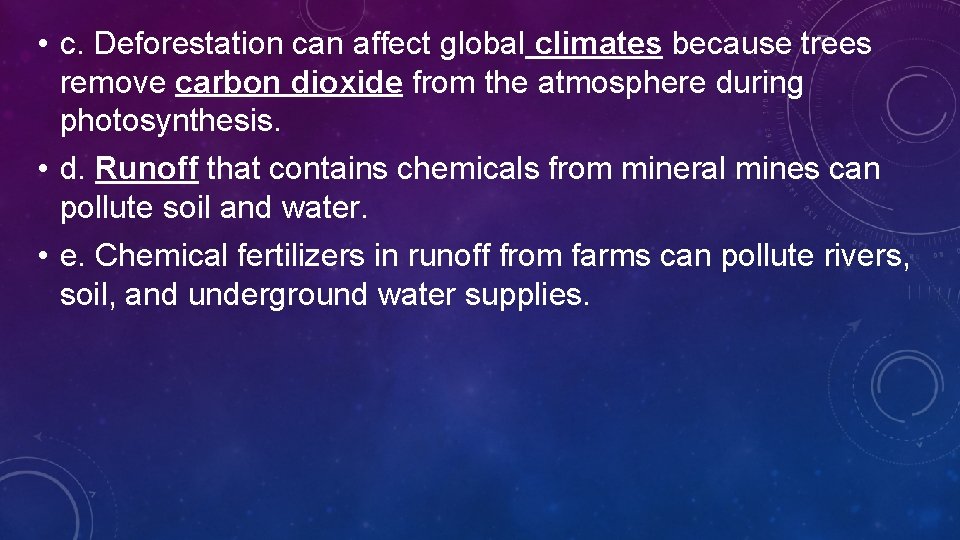 • c. Deforestation can affect global climates because trees remove carbon dioxide from the atmosphere during photosynthesis.

• d. Runoff that contains chemicals from mineral mines can pollute soil and water.

• e. Chemical fertilizers in runoff from farms can pollute rivers, soil, and underground water supplies.